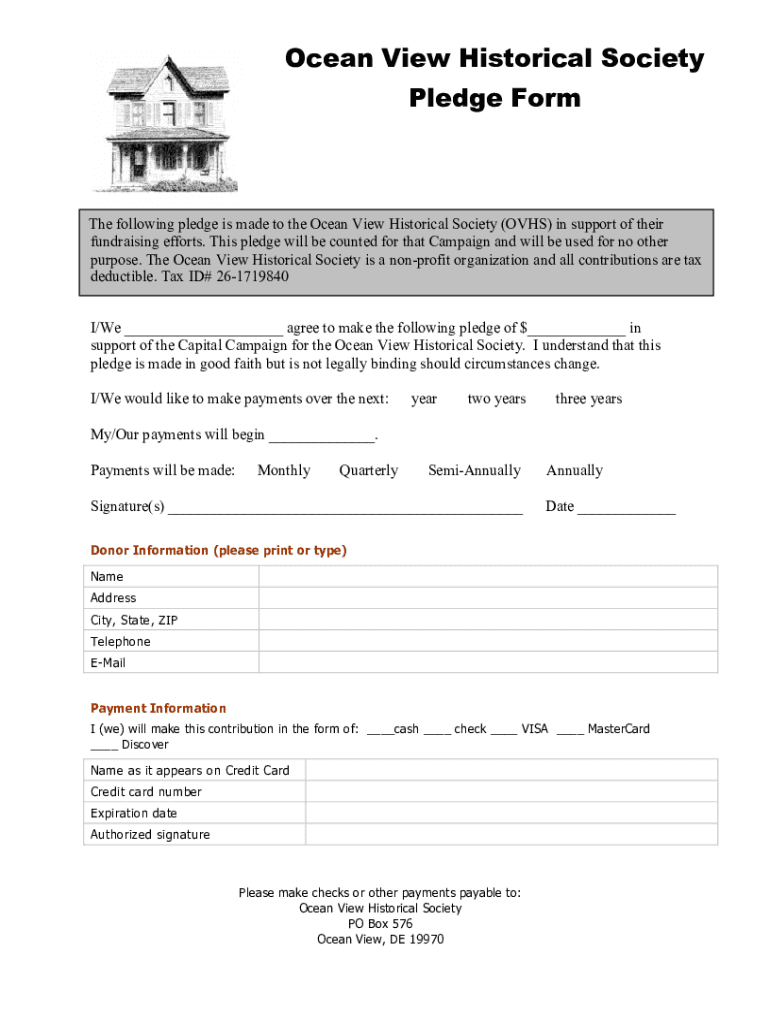 Ocean View Historical Society
Pledge Form

The following pledge is made to the Ocean View Historical Society (OVHS) in support of their fundraising efforts. This pledge will be counted for that Campaign and will be used for no other purpose. The Ocean View Historical Society is a non-profit organization and all contributions are tax deductible. Tax ID# 26-1719840

I/We ____________________ agree to make the following pledge of $____________ in support of the Capital Campaign for the Ocean View Historical Society. I understand that this pledge is made in good faith but is not legally binding should circumstances change.

I/We would like to make payments over the next: year two years three years

My/Our payments will begin _____________.

Payments will be made: Monthly Quarterly Semi-Annually Annually

Signature(s) _____________________________________________ Date ____________

Donor Information (please print or type)

| Name | |
|---|---|
| Address | |
| City, State, ZIP | |
| Telephone | |
| E-Mail | |

Payment Information

I (we) will make this contribution in the form of: ____cash ____ check ____ VISA ____ MasterCard ____ Discover

| Name as it appears on Credit Card | |
|---|---|
| Credit card number | |
| Expiration date | |
| Authorized signature | |

Please make checks or other payments payable to:
Ocean View Historical Society
PO Box 576
Ocean View, DE 19970